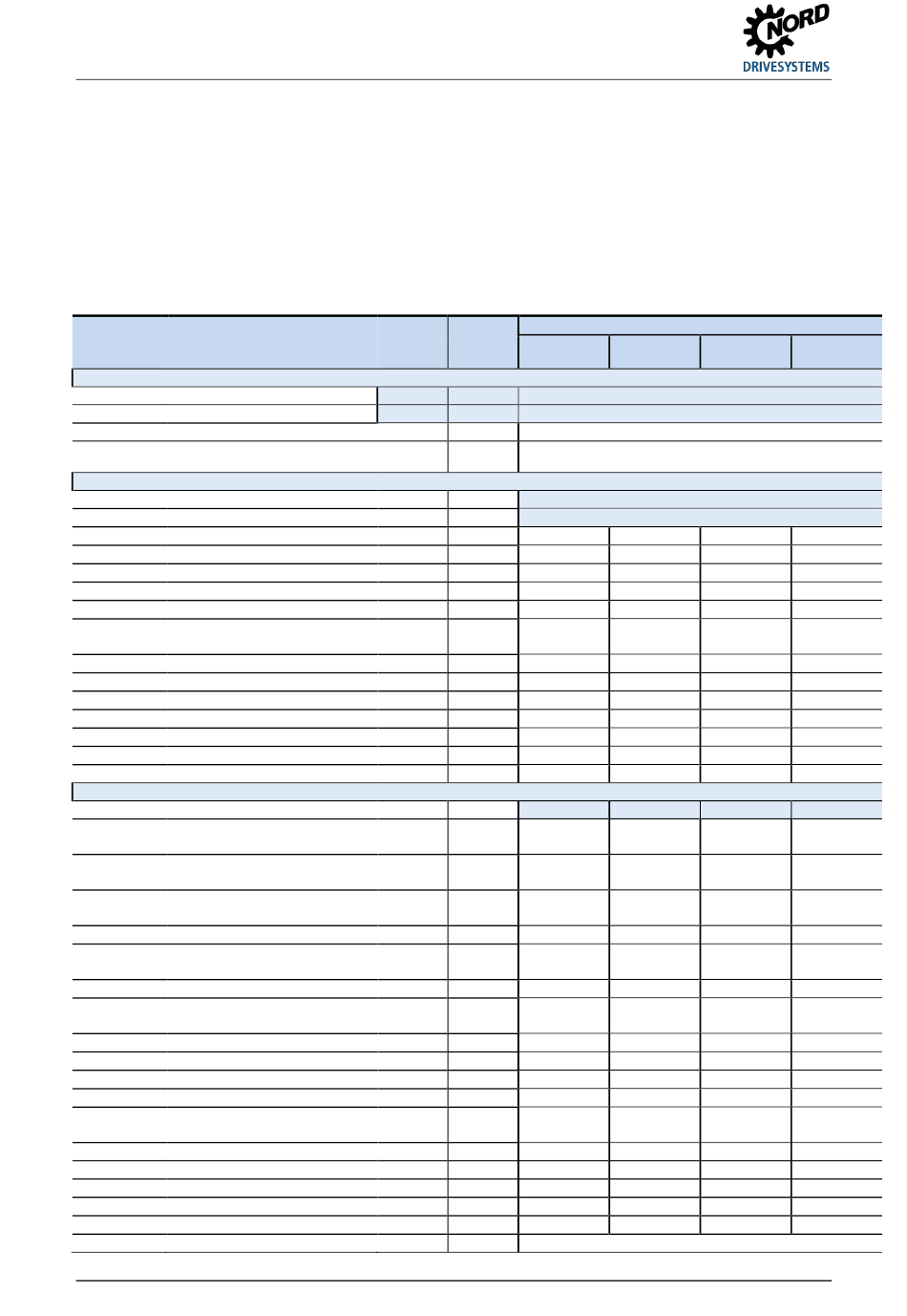 NORD
DRIVESYSTEMS